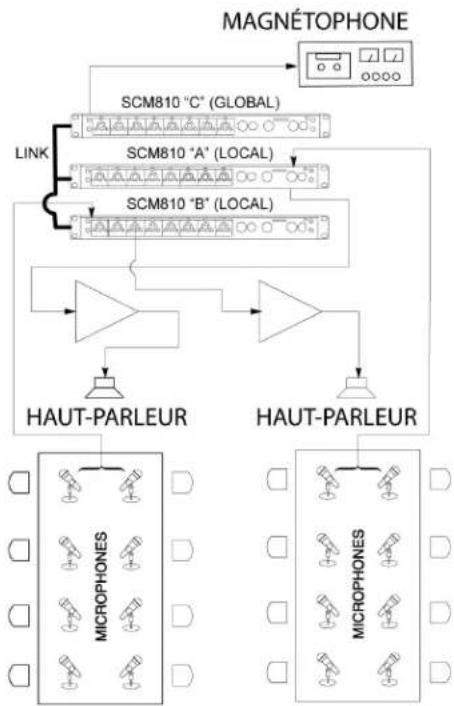 MAGNÉTOPHONE

SCM810 "C" (GLOBAL)

LINK

SCM810 "A" (LOCAL)

SCM810 "B" (LOCAL)

HAUT-PARLEUR

HAUT-PARLEUR

MICROPHONES

MICROPHONES